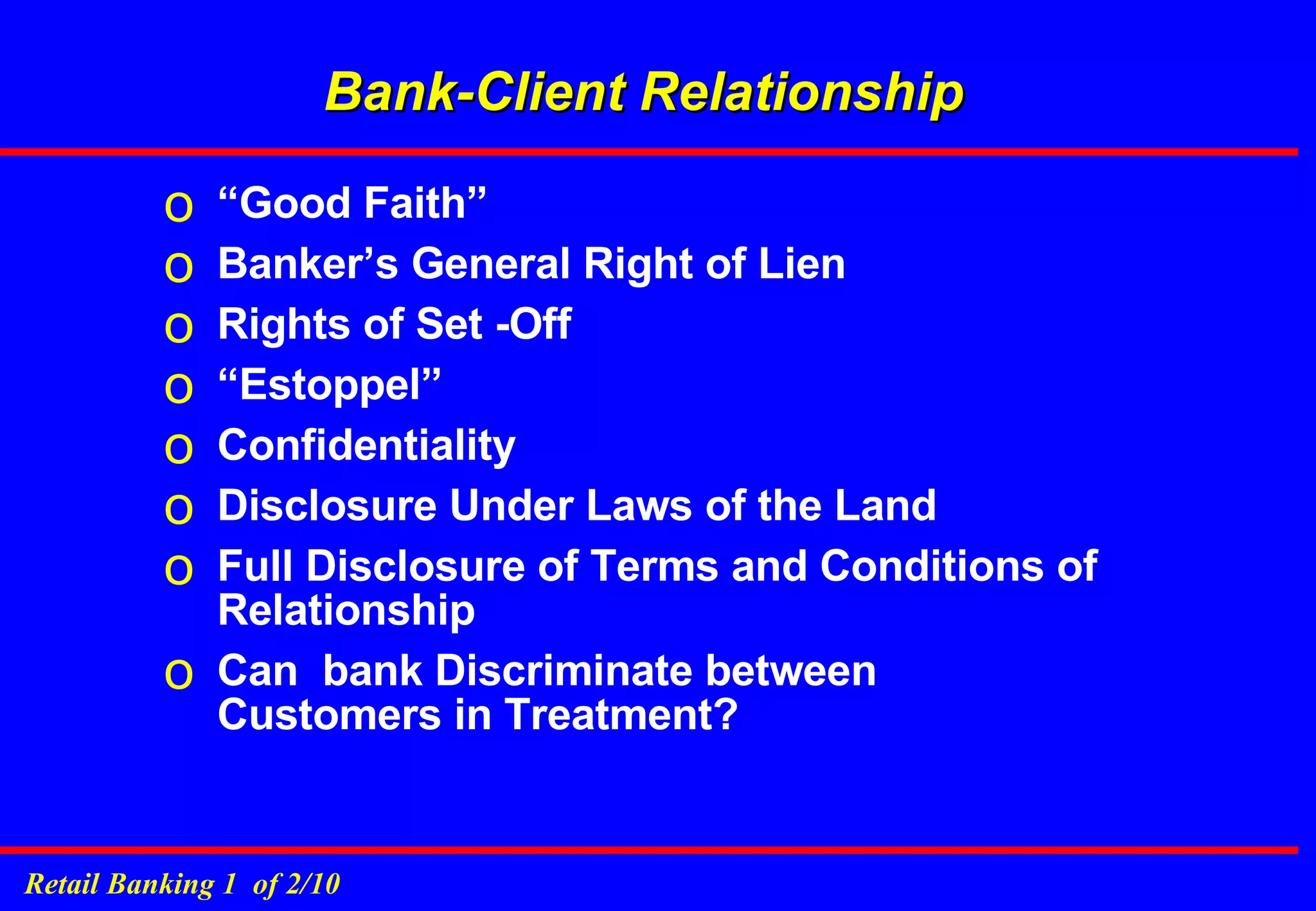 Bank-Client Relationship

o “Good Faith”
o Banker’s General Right of Lien
o Rights of Set -Off
o “Estoppel”
o Confidentiality
o Disclosure Under Laws of the Land
o Full Disclosure of Terms and Conditions of Relationship
o Can bank Discriminate between Customers in Treatment?

Retail Banking 1 of 2/10